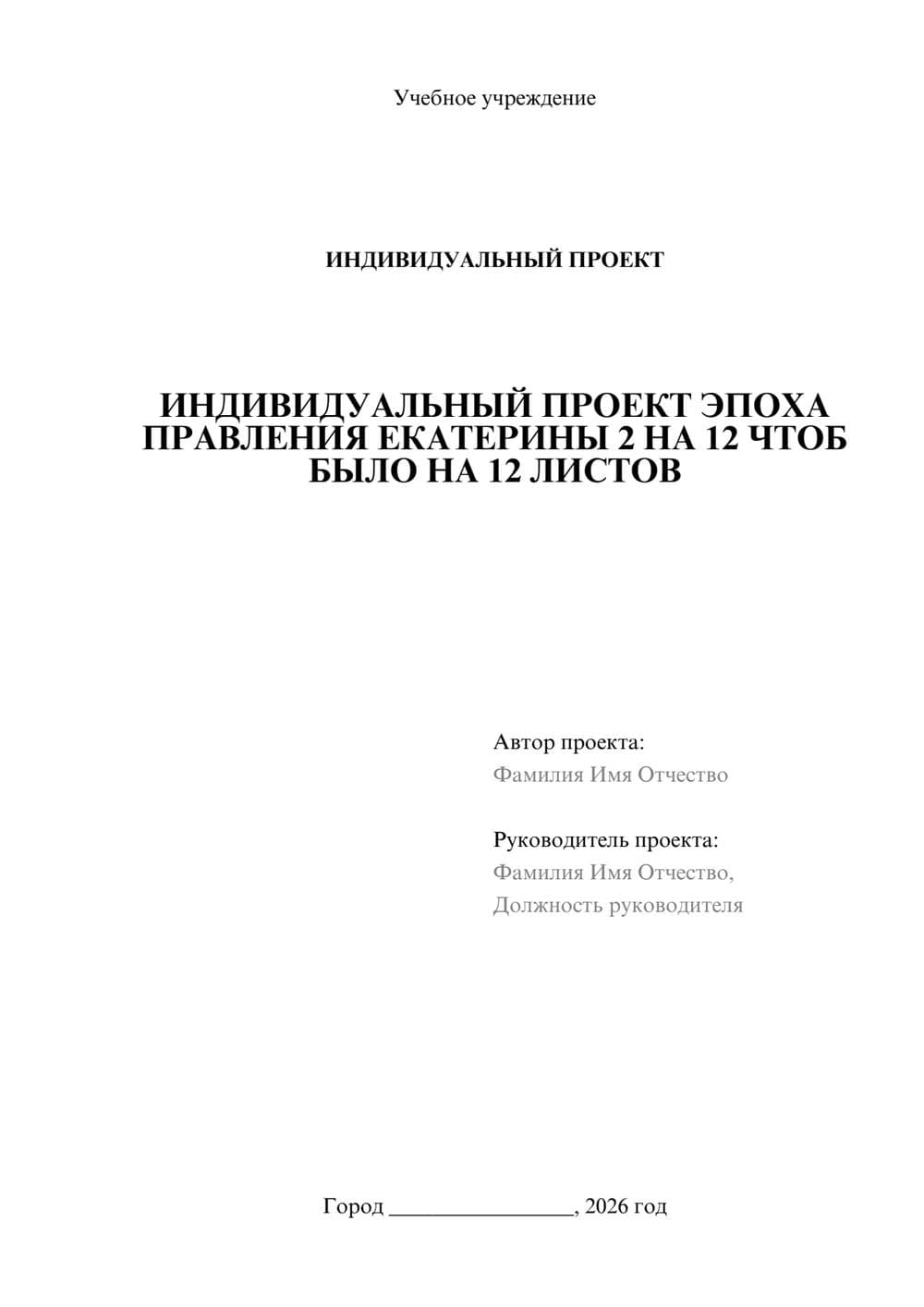 Учебное учреждение

ИНДИВИДУАЛЬНЫЙ ПРОЕКТ

ИНДИВИДУАЛЬНЫЙ ПРОЕКТ ЭПОХА ПРАВЛЕНИЯ ЕКАТЕРИНЫ 2 НА 12 ЧТОБ БЫЛО НА 12 ЛИСТОВ

Автор проекта:
Фамилия Имя Отчество

Руководитель проекта:
Фамилия Имя Отчество,
Должность руководителя

Город ________________, 2026 год